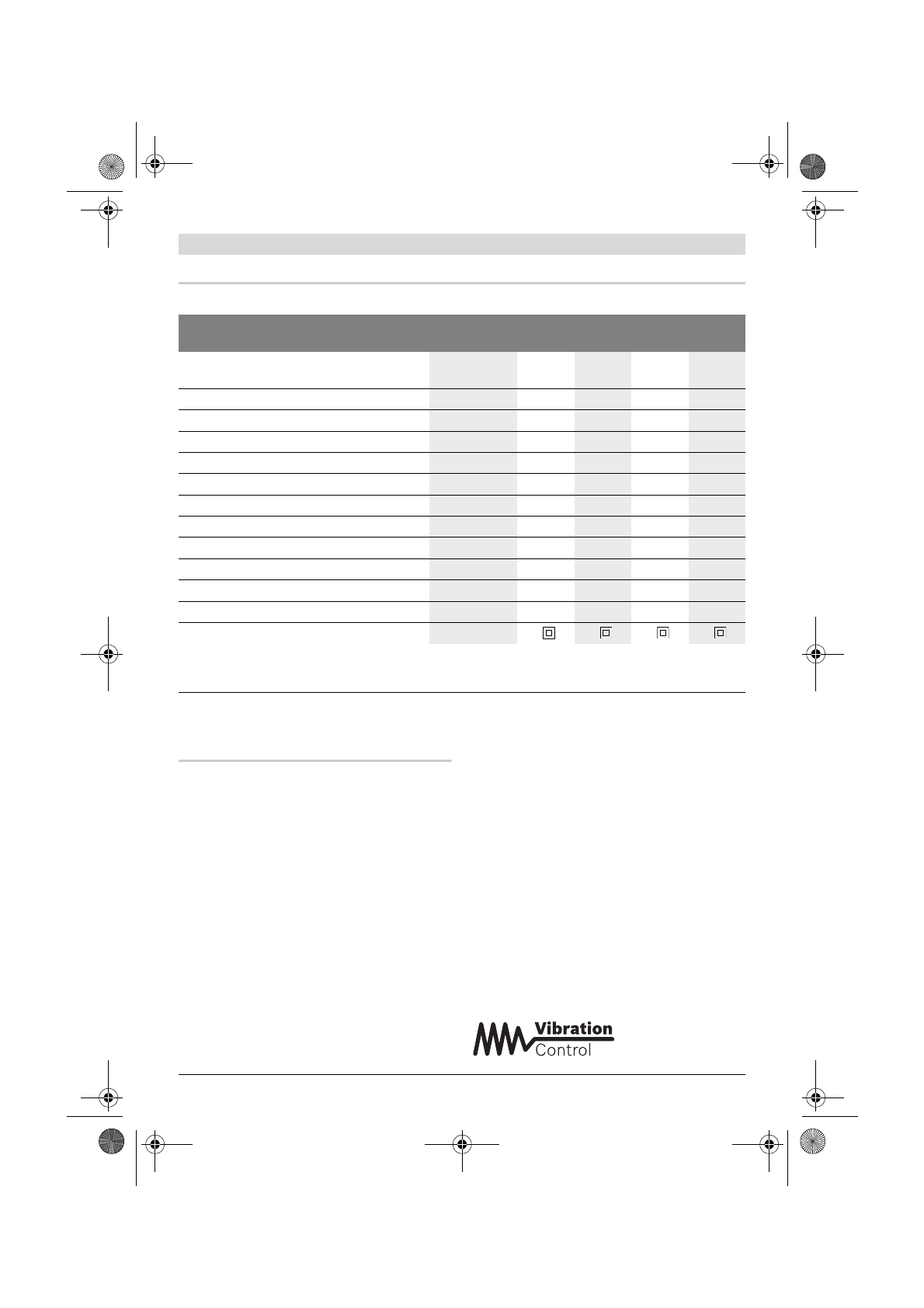 Vibration
Control